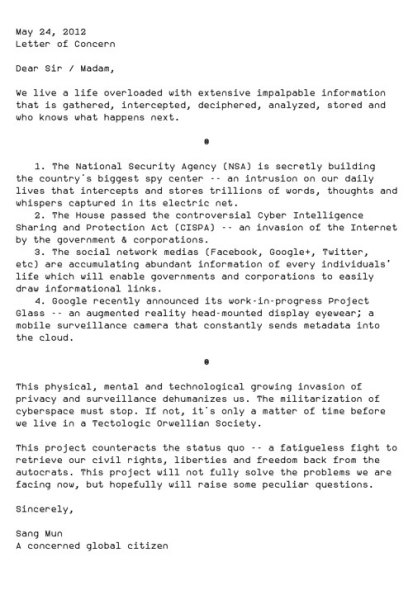 May 24, 2012
Letter of Concern

Dear Sir / Madam,

We live a life overloaded with extensive impalpable information that is gathered, intercepted, deciphered, analyzed, stored and who knows what happens next.

•

1. The National Security Agency (NSA) is secretly building the country's biggest spy center -- an intrusion on our daily lives that intercepts and stores trillions of words, thoughts and whispers captured in its electric net.
2. The House passed the controversial Cyber Intelligence Sharing and Protection Act (CISPA) -- an invasion of the Internet by the government & corporations.
3. The social network medias (Facebook, Google+, Twitter, etc) are accumulating abundant information of every individuals' life which will enable governments and corporations to easily draw informational links.
4. Google recently announced its work-in-progress Project Glass -- an augmented reality head-mounted display eyewear; a mobile surveillance camera that constantly sends metadata into the cloud.

•

This physical, mental and technological growing invasion of privacy and surveillance dehumanizes us. The militarization of cyberspace must stop. If not, it's only a matter of time before we live in a Tectologic Orwellian Society.

This project counteracts the status quo -- a fatigueless fight to retrieve our civil rights, liberties and freedom back from the autocrats. This project will not fully solve the problems we are facing now, but hopefully will raise some peculiar questions.

Sincerely,

Sang Mun
A concerned global citizen